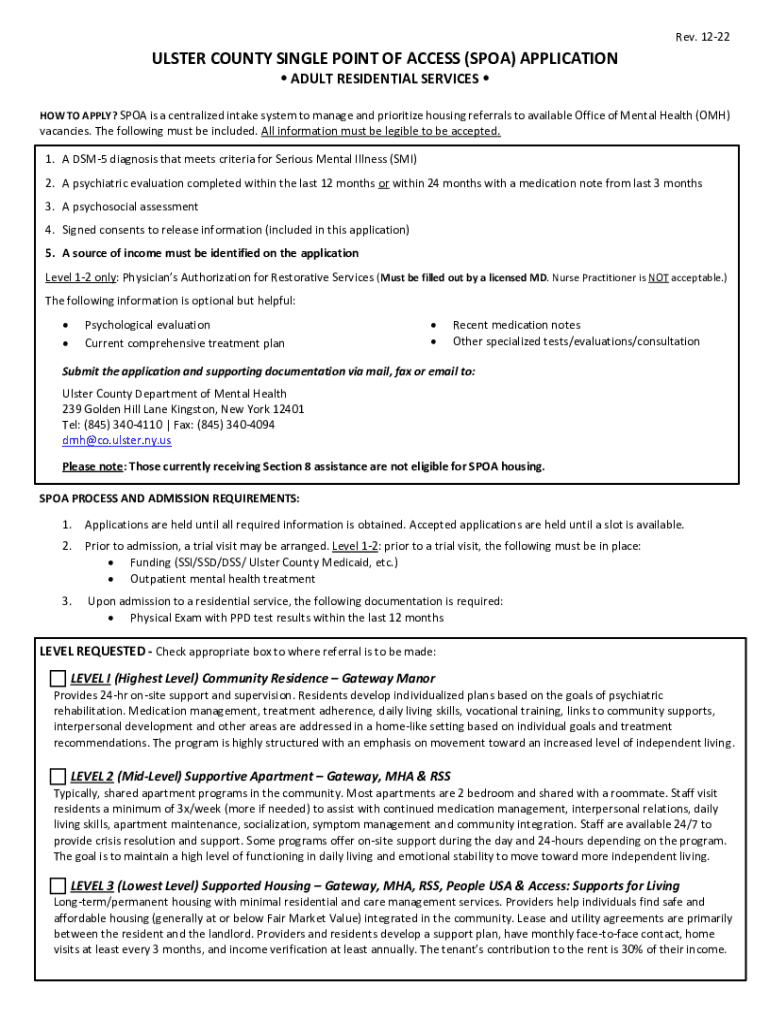 Rev. 12-22

ULSTER COUNTY SINGLE POINT OF ACCESS (SPOA) APPLICATION

• ADULT RESIDENTIAL SERVICES •

HOW TO APPLY? SPOA is a centralized intake system to manage and prioritize housing referrals to available Office of Mental Health (OMH) vacancies. The following must be included. All information must be legible to be accepted.

1. A DSM-5 diagnosis that meets criteria for Serious Mental Illness (SMI)
2. A psychiatric evaluation completed within the last 12 months or within 24 months with a medication note from last 3 months
3. A psychosocial assessment
4. Signed consents to release information (included in this application)
5. A source of income must be identified on the application

Level 1-2 only: Physician's Authorization for Restorative Services (Must be filled out by a licensed MD. Nurse Practitioner is NOT acceptable.)

The following information is optional but helpful:

• Psychological evaluation
• Current comprehensive treatment plan
• Recent medication notes
• Other specialized tests/evaluations/consultation

Submit the application and supporting documentation via mail, fax or email to:

Ulster County Department of Mental Health
239 Golden Hill Lane Kingston, New York 12401
Tel: (845) 340-4110 | Fax: (845) 340-4094
dmh@co.ulster.ny.us

Please note: Those currently receiving Section 8 assistance are not eligible for SPOA housing.

SPOA PROCESS AND ADMISSION REQUIREMENTS:

1. Applications are held until all required information is obtained. Accepted applications are held until a slot is available.
2. Prior to admission, a trial visit may be arranged. Level 1-2: prior to a trial visit, the following must be in place:
• Funding (SSI/SSD/DSS/ Ulster County Medicaid, etc.)
• Outpatient mental health treatment
3. Upon admission to a residential service, the following documentation is required:
• Physical Exam with PPD test results within the last 12 months

LEVEL REQUESTED - Check appropriate box to where referral is to be made:

LEVEL I (Highest Level) Community Residence – Gateway Manor
Provides 24-hr on-site support and supervision. Residents develop individualized plans based on the goals of psychiatric rehabilitation. Medication management, treatment adherence, daily living skills, vocational training, links to community supports, interpersonal development and other areas are addressed in a home-like setting based on individual goals and treatment recommendations. The program is highly structured with an emphasis on movement toward an increased level of independent living.

LEVEL 2 (Mid-Level) Supportive Apartment – Gateway, MHA & RSS
Typically, shared apartment programs in the community. Most apartments are 2 bedroom and shared with a roommate. Staff visit residents a minimum of 3x/week (more if needed) to assist with continued medication management, interpersonal relations, daily living skills, apartment maintenance, socialization, symptom management and community integration. Staff are available 24/7 to provide crisis resolution and support. Some programs offer on-site support during the day and 24-hours depending on the program. The goal is to maintain a high level of functioning in daily living and emotional stability to move toward more independent living.

LEVEL 3 (Lowest Level) Supported Housing – Gateway, MHA, RSS, People USA & Access: Supports for Living
Long-term/permanent housing with minimal residential and care management services. Providers help individuals find safe and affordable housing (generally at or below Fair Market Value) integrated in the community. Lease and utility agreements are primarily between the resident and the landlord. Providers and residents develop a support plan, have monthly face-to-face contact, home visits at least every 3 months, and income verification at least annually. The tenant's contribution to the rent is 30% of their income.